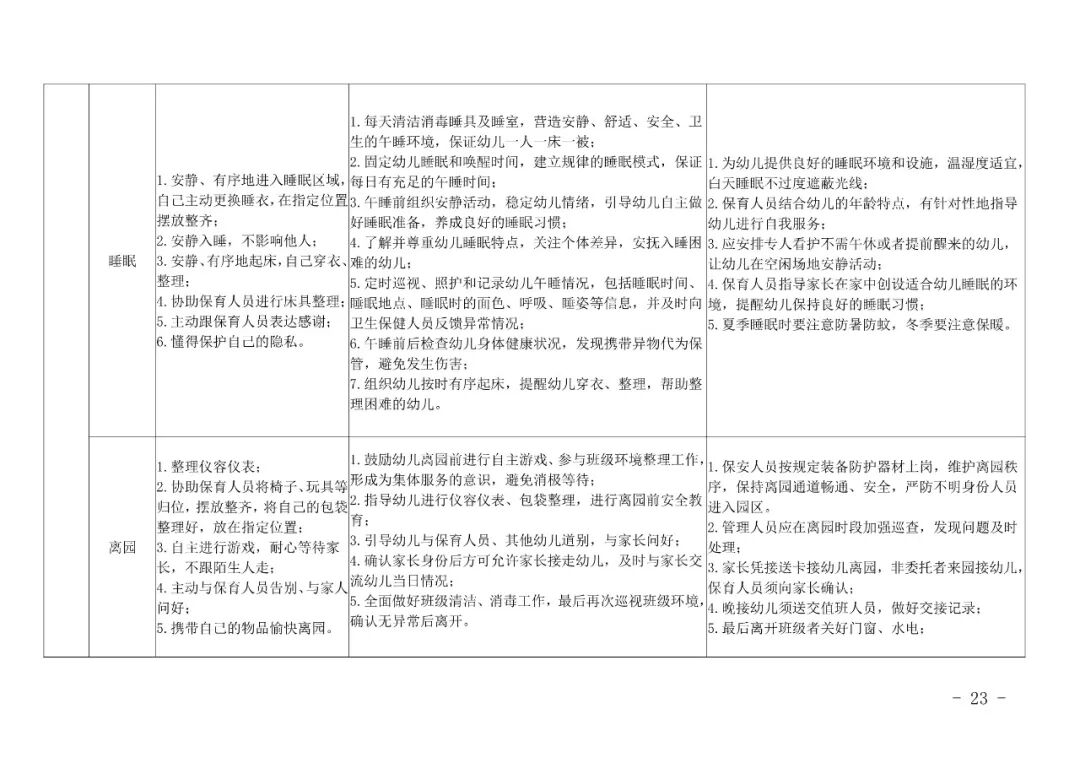 |  |  |  |  |  |
|---|---|---|---|---|
|  | 睡眠 | 1. 安静、有序地进入睡眠区域，自己主动更换睡衣，在指定位置摆放整齐；<br>2. 安静入睡，不影响他人；<br>3. 安静、有序地起床，自己穿衣、整理；<br>4. 协助保育人员进行床具整理；<br>5. 主动跟保育人员表达感谢；<br>6. 懂得保护自己的隐私。 | 1. 每天清洁消毒睡具及睡室，营造安静、舒适、安全、卫生的午睡环境，保证幼儿一人一床一被；<br>2. 固定幼儿睡眠和唤醒时间，建立规律的睡眠模式，保证每日有充足的午睡时间；<br>3. 午睡前组织安静活动，稳定幼儿情绪，引导幼儿自主做好睡眠准备，养成良好的睡眠习惯；<br>4. 了解并尊重幼儿睡眠特点，关注个体差异，安抚入睡困难的幼儿；<br>5. 定时巡视、照护和记录幼儿午睡情况，包括睡眠时间、睡眠地点、睡眠时的面色、呼吸、睡姿等信息，并及时向卫生保健人员反馈异常情况；<br>6. 午睡前后检查幼儿身体健康状况，发现携带异物代为保管，避免发生伤害；<br>7. 组织幼儿按时有序起床，提醒幼儿穿衣、整理，帮助整理困难的幼儿。 | 1. 为幼儿提供良好的睡眠环境和设施，温湿度适宜，白天睡眠不过度遮蔽光线；<br>2. 保育人员结合幼儿的年龄特点，有针对性地指导幼儿进行自我服务；<br>3. 应安排专人看护不需午休或者提前醒来的幼儿，让幼儿在空闲场地安静活动；<br>4. 保育人员指导家长在家中创设适合幼儿睡眠的环境，提醒幼儿保持良好的睡眠习惯；<br>5. 夏季睡眠时要注意防暑防蚊，冬季要注意保暖。 |
|  | 离园 | 1. 整理仪容仪表；<br>2. 协助保育人员将椅子、玩具等归位，摆放整齐，将自己的包袋整理好，放在指定位置；<br>3. 自主进行游戏，耐心等待家长，不跟陌生人走；<br>4. 主动与保育人员告别、与家人问好；<br>5. 携带自己的物品愉快离园。 | 1. 鼓励幼儿离园前进行自主游戏、参与班级环境整理工作，形成为集体服务的意识，避免消极等待；<br>2. 指导幼儿进行仪容仪表、包袋整理，进行离园前安全教育；<br>3. 引导幼儿与保育人员、其他幼儿道别，与家长问好；<br>4. 确认家长身份后方可允许家长接走幼儿，及时与家长交流幼儿当日情况；<br>5. 全面做好班级清洁、消毒工作，最后再次巡视班级环境，确认无异常后离开。 | 1. 保安人员按规定装备防护器材上岗，维护离园秩序，保持离园通道畅通、安全，严防不明身份人员进入园区。<br>2. 管理人员应在离园时段加强巡查，发现问题及时处理；<br>3. 家长凭接送卡接幼儿离园，非委托者来园接幼儿，保育人员须向家长确认；<br>4. 晚接幼儿须送交值班人员，做好交接记录；<br>5. 最后离开班级者关好门窗、水电； |

- 23 -